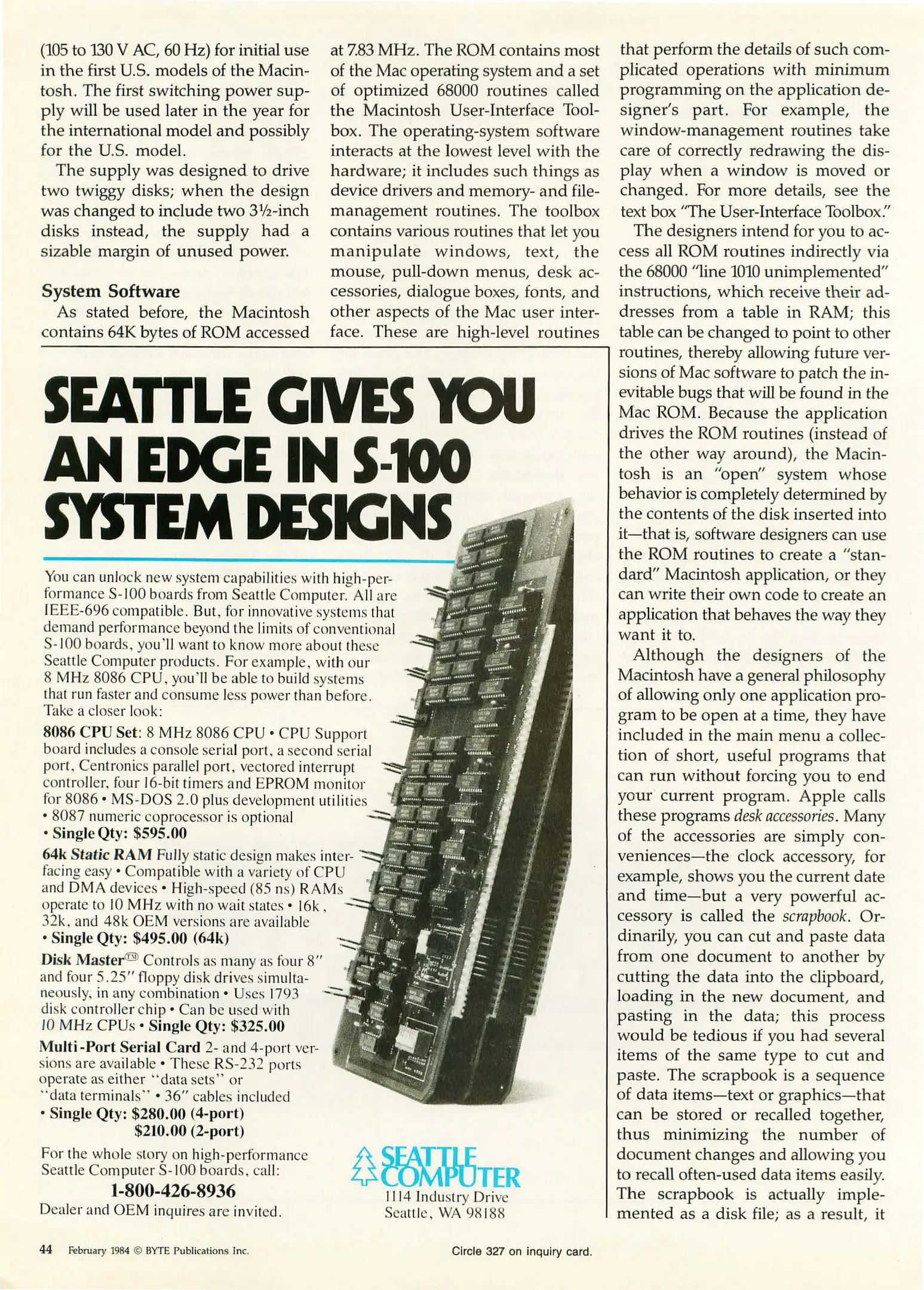 (105 to 130 V AC, 60 Hz) for initial use in the first U.S. models of the Macintosh. The first switching power supply will be used later in the year for the international model and possibly for the U.S. model.

The supply was designed to drive two twiggy disks; when the design was changed to include two 3½-inch disks instead, the supply had a sizable margin of unused power.

System Software

As stated before, the Macintosh contains 64K bytes of ROM accessed at 7.83 MHz. The ROM contains most of the Mac operating system and a set of optimized 68000 routines called the Macintosh User-Interface Toolbox. The operating-system software interacts at the lowest level with the hardware; it includes such things as device drivers and memory- and file-management routines. The toolbox contains various routines that let you manipulate windows, text, the mouse, pull-down menus, desk accessories, dialogue boxes, fonts, and other aspects of the Mac user interface. These are high-level routines that perform the details of such complicated operations with minimum programming on the application designer's part. For example, the window-management routines take care of correctly redrawing the display when a window is moved or changed. For more details, see the text box "The User-Interface Toolbox."

The designers intend for you to access all ROM routines indirectly via the 68000 "line 1010 unimplemented" instructions, which receive their addresses from a table in RAM; this table can be changed to point to other routines, thereby allowing future versions of Mac software to patch the inevitable bugs that will be found in the Mac ROM. Because the application drives the ROM routines (instead of the other way around), the Macintosh is an "open" system whose behavior is completely determined by the contents of the disk inserted into it—that is, software designers can use the ROM routines to create a "standard" Macintosh application, or they can write their own code to create an application that behaves the way they want it to.

Although the designers of the Macintosh have a general philosophy of allowing only one application program to be open at a time, they have included in the main menu a collection of short, useful programs that can run without forcing you to end your current program. Apple calls these programs desk accessories. Many of the accessories are simply conveniences—the clock accessory, for example, shows you the current date and time—but a very powerful accessory is called the scrapbook. Ordinarily, you can cut and paste data from one document to another by cutting the data into the clipboard, loading in the new document, and pasting in the data; this process would be tedious if you had several items of the same type to cut and paste. The scrapbook is a sequence of data items—text or graphics—that can be stored or recalled together, thus minimizing the number of document changes and allowing you to recall often-used data items easily. The scrapbook is actually implemented as a disk file; as a result, it

SEATTLE GIVES YOU AN EDGE IN S-100 SYSTEM DESIGNS

You can unlock new system capabilities with high-performance S-100 boards from Seattle Computer. All are IEEE-696 compatible. But, for innovative systems that demand performance beyond the limits of conventional S-100 boards, you'll want to know more about these Seattle Computer products. For example, with our 8 MHz 8086 CPU, you'll be able to build systems that run faster and consume less power than before. Take a closer look:

8086 CPU Set: 8 MHz 8086 CPU • CPU Support board includes a console serial port, a second serial port, Centronics parallel port, vectored interrupt controller, four 16-bit timers and EPROM monitor for 8086 • MS-DOS 2.0 plus development utilities • 8087 numeric coprocessor is optional • Single Qty: $595.00

64k Static RAM Fully static design makes interfacing easy • Compatible with a variety of CPU and DMA devices • High-speed (85 ns) RAMs operate to 10 MHz with no wait states • 16k, 32k, and 48k OEM versions are available • Single Qty: $495.00 (64k)

Disk Master™ Controls as many as four 8" and four 5.25" floppy disk drives simultaneously, in any combination • Uses 1793 disk controller chip • Can be used with 10 MHz CPUs • Single Qty: $325.00

Multi-Port Serial Card 2- and 4-port versions are available • These RS-232 ports operate as either "data sets" or "data terminals" • 36" cables included • Single Qty: $280.00 (4-port) $210.00 (2-port)

For the whole story on high-performance Seattle Computer S-100 boards, call:
1-800-426-8936
Dealer and OEM inquires are invited.

SEATTLE COMPUTER
1114 Industry Drive
Seattle, WA 98188

44 February 1984 © BYTE Publications Inc.

Circle 327 on inquiry card.